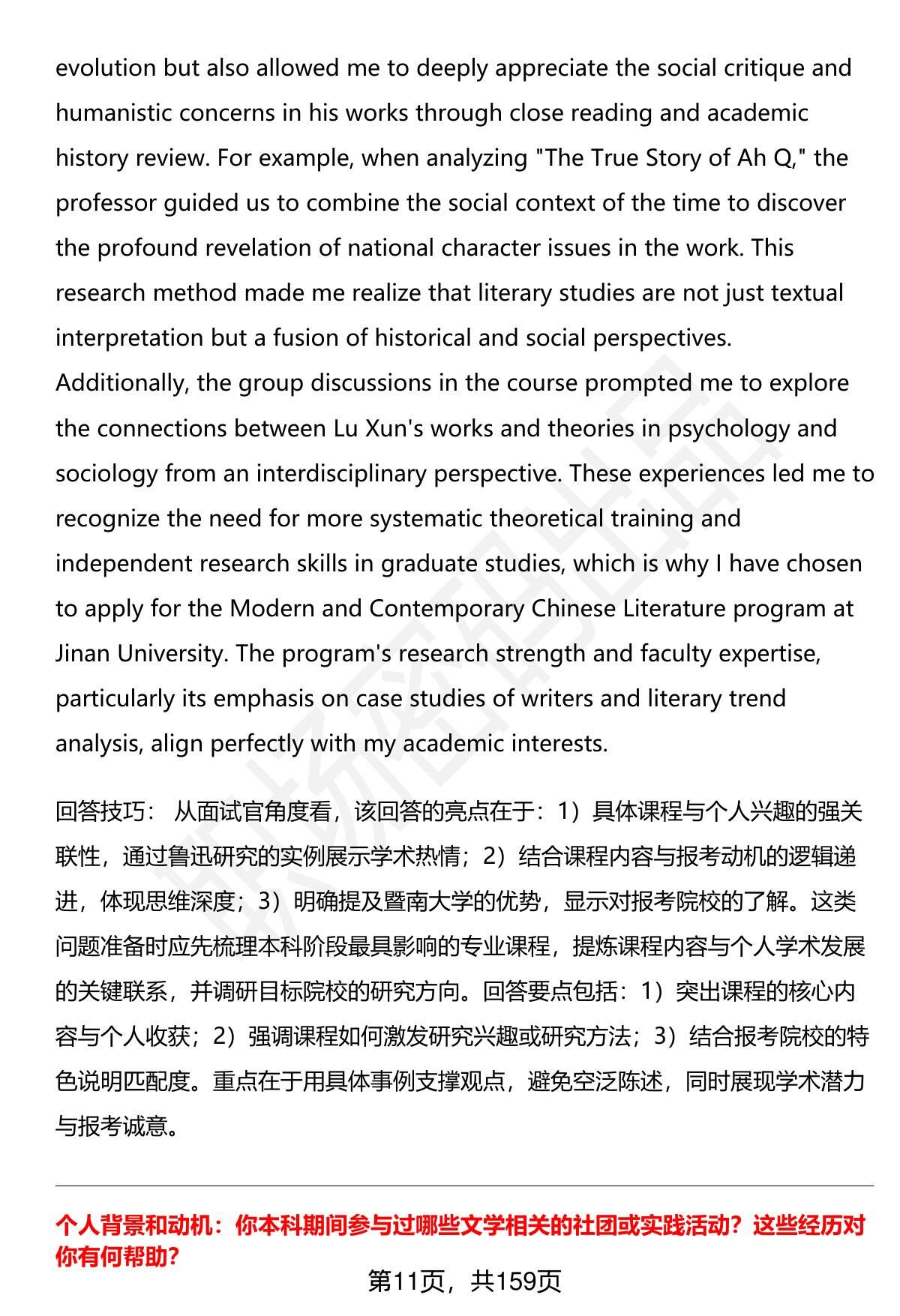 evolution but also allowed me to deeply appreciate the social critique and humanistic concerns in his works through close reading and academic history review. For example, when analyzing "The True Story of Ah Q," the professor guided us to combine the social context of the time to discover the profound revelation of national character issues in the work. This research method made me realize that literary studies are not just textual interpretation but a fusion of historical and social perspectives. Additionally, the group discussions in the course prompted me to explore the connections between Lu Xun's works and theories in psychology and sociology from an interdisciplinary perspective. These experiences led me to recognize the need for more systematic theoretical training and independent research skills in graduate studies, which is why I have chosen to apply for the Modern and Contemporary Chinese Literature program at Jinan University. The program's research strength and faculty expertise, particularly its emphasis on case studies of writers and literary trend analysis, align perfectly with my academic interests.

回答技巧： 从面试官角度看，该回答的亮点在于：1）具体课程与个人兴趣的强关联性，通过鲁迅研究的实例展示学术热情；2）结合课程内容与报考动机的逻辑递进，体现思维深度；3）明确提及暨南大学的优势，显示对报考院校的了解。这类问题准备时应先梳理本科阶段最具影响的专业课程，提炼课程内容与个人学术发展的关键联系，并调研目标院校的研究方向。回答要点包括：1）突出课程的核心内容与个人收获；2）强调课程如何激发研究兴趣或研究方法；3）结合报考院校的特色说明匹配度。重点在于用具体事例支撑观点，避免空泛陈述，同时展现学术潜力与报考诚意。

个人背景和动机：你本科期间参与过哪些文学相关的社团或实践活动？这些经历对你有何帮助？

第11页，共159页